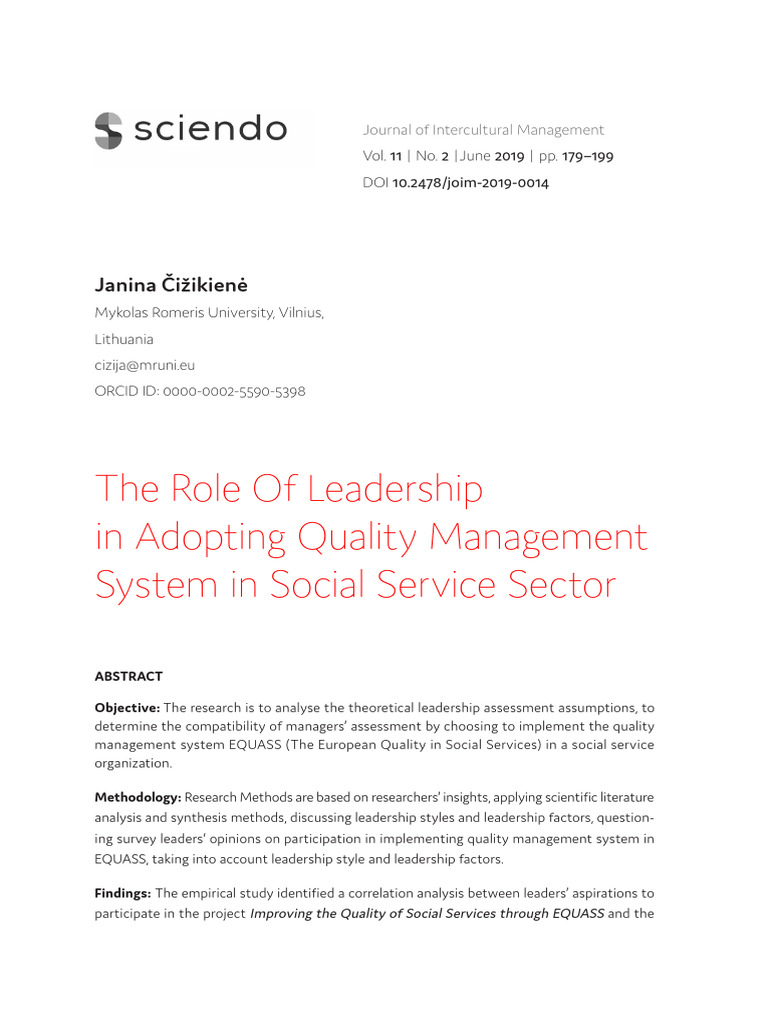 sciendo

Journal of Intercultural Management
Vol. 11 | No. 2 | June 2019 | pp. 179–199
DOI 10.2478/joim-2019-0014

Janina Čižikienė
Mykolas Romeris University, Vilnius, Lithuania
cizija@mruni.eu
ORCID ID: 0000-0002-5590-5398

The Role Of Leadership in Adopting Quality Management System in Social Service Sector

ABSTRACT

Objective: The research is to analyse the theoretical leadership assessment assumptions, to determine the compatibility of managers' assessment by choosing to implement the quality management system EQUASS (The European Quality in Social Services) in a social service organization.

Methodology: Research Methods are based on researchers' insights, applying scientific literature analysis and synthesis methods, discussing leadership styles and leadership factors, questioning survey leaders' opinions on participation in implementing quality management system in EQUASS, taking into account leadership style and leadership factors.

Findings: The empirical study identified a correlation analysis between leaders' aspirations to participate in the project Improving the Quality of Social Services through EQUASS and the